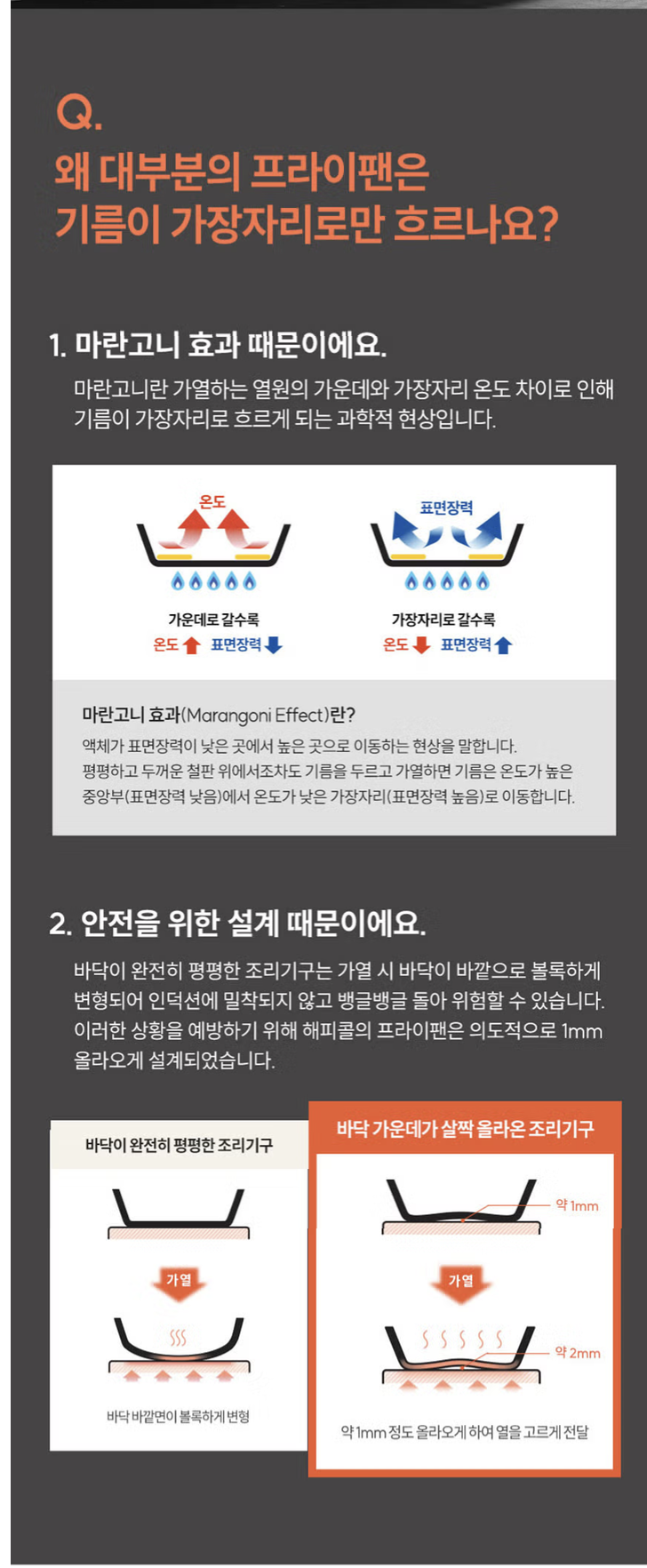 Q.
왜 대부분의 프라이팬은
기름이 가장자리로만 흐르나요?

1. 마란고니 효과 때문이에요.

마란고니란 가열하는 열원의 가운데와 가장자리 온도 차이로 인해 기름이 가장자리로 흐르게 되는 과학적 현상입니다.

온도

가운데로 갈수록
온도 ⬆ 표면장력 ⬇

표면장력

가장자리로 갈수록
온도 ⬇ 표면장력 ⬆

마란고니 효과(Marangoni Effect)란?
액체가 표면장력이 낮은 곳에서 높은 곳으로 이동하는 현상을 말합니다.
평평하고 두꺼운 철판 위에서조차도 기름을 두르고 가열하면 기름은 온도가 높은 중앙부(표면장력 낮음)에서 온도가 낮은 가장자리(표면장력 높음)로 이동합니다.

2. 안전을 위한 설계 때문이에요.

바닥이 완전히 평평한 조리기구는 가열 시 바닥이 바깥으로 볼록하게 변형되어 인덕션에 밀착되지 않고 뱅글뱅글 돌아 위험할 수 있습니다. 이러한 상황을 예방하기 위해 해피콜의 프라이팬은 의도적으로 1mm 올라오게 설계되었습니다.

바닥이 완전히 평평한 조리기구

가열

바닥 바깥면이 볼록하게 변형

바닥 가운데가 살짝 올라온 조리기구

약 1mm

가열

약 2mm

약 1mm 정도 올라오게 하여 열을 고르게 전달